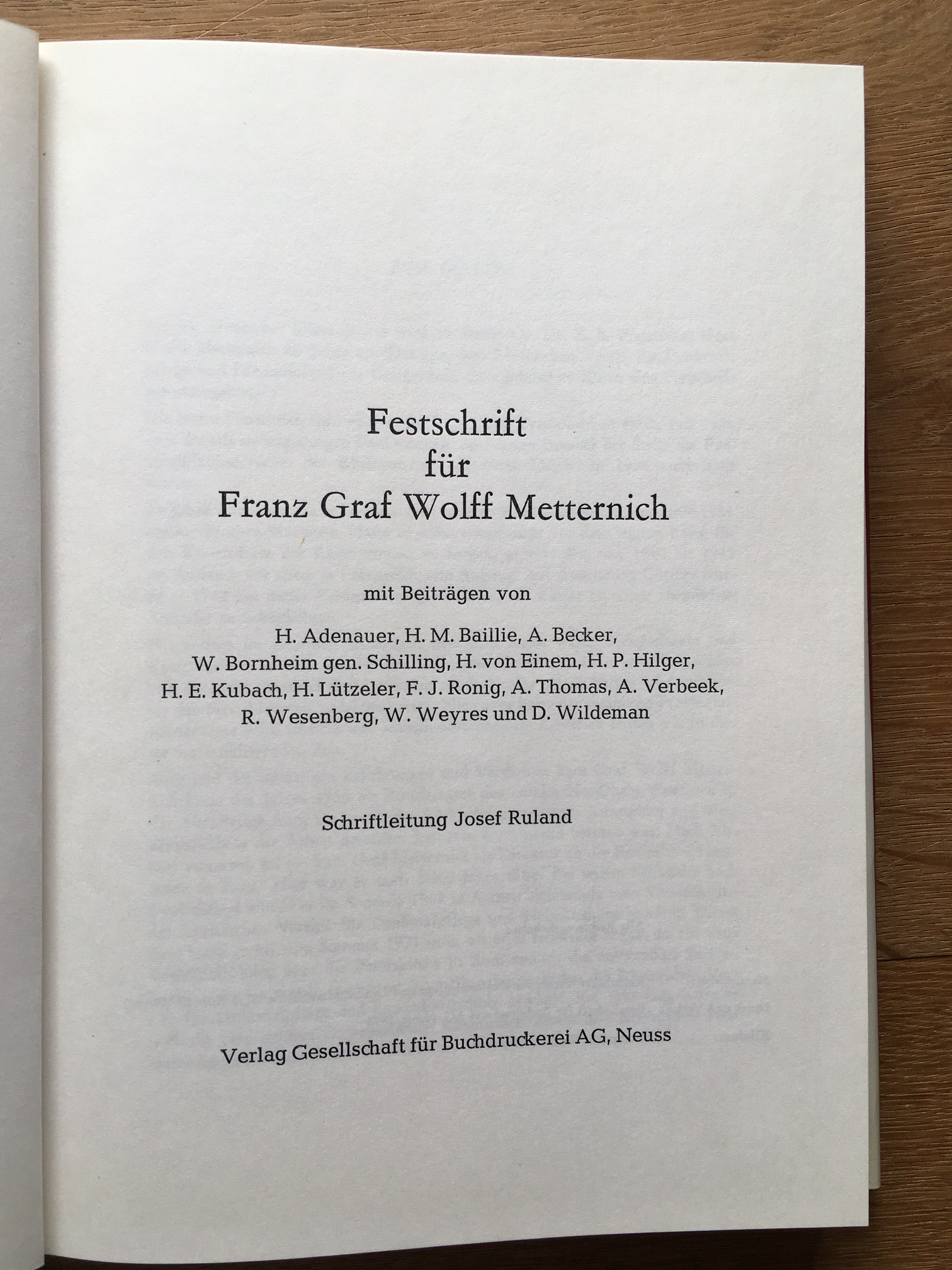 Festschrift
für
Franz Graf Wolff Metternich

mit Beiträgen von

H. Adenauer, H. M. Baillie, A. Becker, W. Bornheim gen. Schilling, H. von Einem, H. P. Hilger, H. E. Kubach, H. Lützeler, F. J. Ronig, A. Thomas, A. Verbeek, R. Wesenberg, W. Weyres und D. Wildeman

Schriftleitung Josef Ruland

Verlag Gesellschaft für Buchdruckerei AG, Neuss